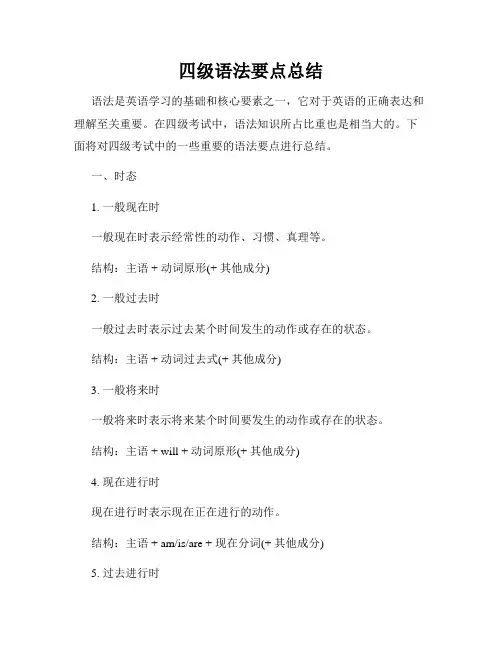 四级语法要点总结

语法是英语学习的基础和核心要素之一，它对于英语的正确表达和理解至关重要。在四级考试中，语法知识所占比重也是相当大的。下面将对四级考试中的一些重要的语法要点进行总结。

一、时态

1. 一般现在时

一般现在时表示经常性的动作、习惯、真理等。

结构：主语 + 动词原形(+ 其他成分)

2. 一般过去时

一般过去时表示过去某个时间发生的动作或存在的状态。

结构：主语 + 动词过去式(+ 其他成分)

3. 一般将来时

一般将来时表示将来某个时间要发生的动作或存在的状态。

结构：主语 + will + 动词原形(+ 其他成分)

4. 现在进行时

现在进行时表示现在正在进行的动作。

结构：主语 + am/is/are + 现在分词(+ 其他成分)

5. 过去进行时